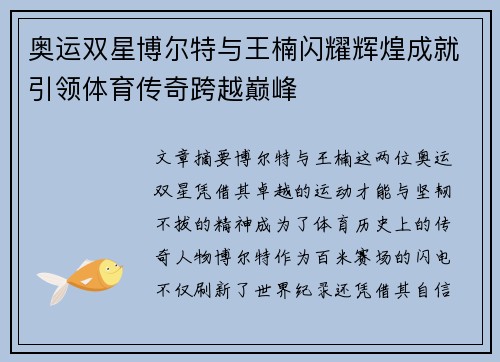 奥运双星博尔特与王楠闪耀辉煌成就引领体育传奇跨越巅峰

文章摘要博尔特与王楠这两位奥运双星凭借其卓越的运动才能与坚韧不拔的精神成为了体育历史上的传奇人物博尔特作为百米赛场的闪电不仅刷新了世界纪录还凭借其自信